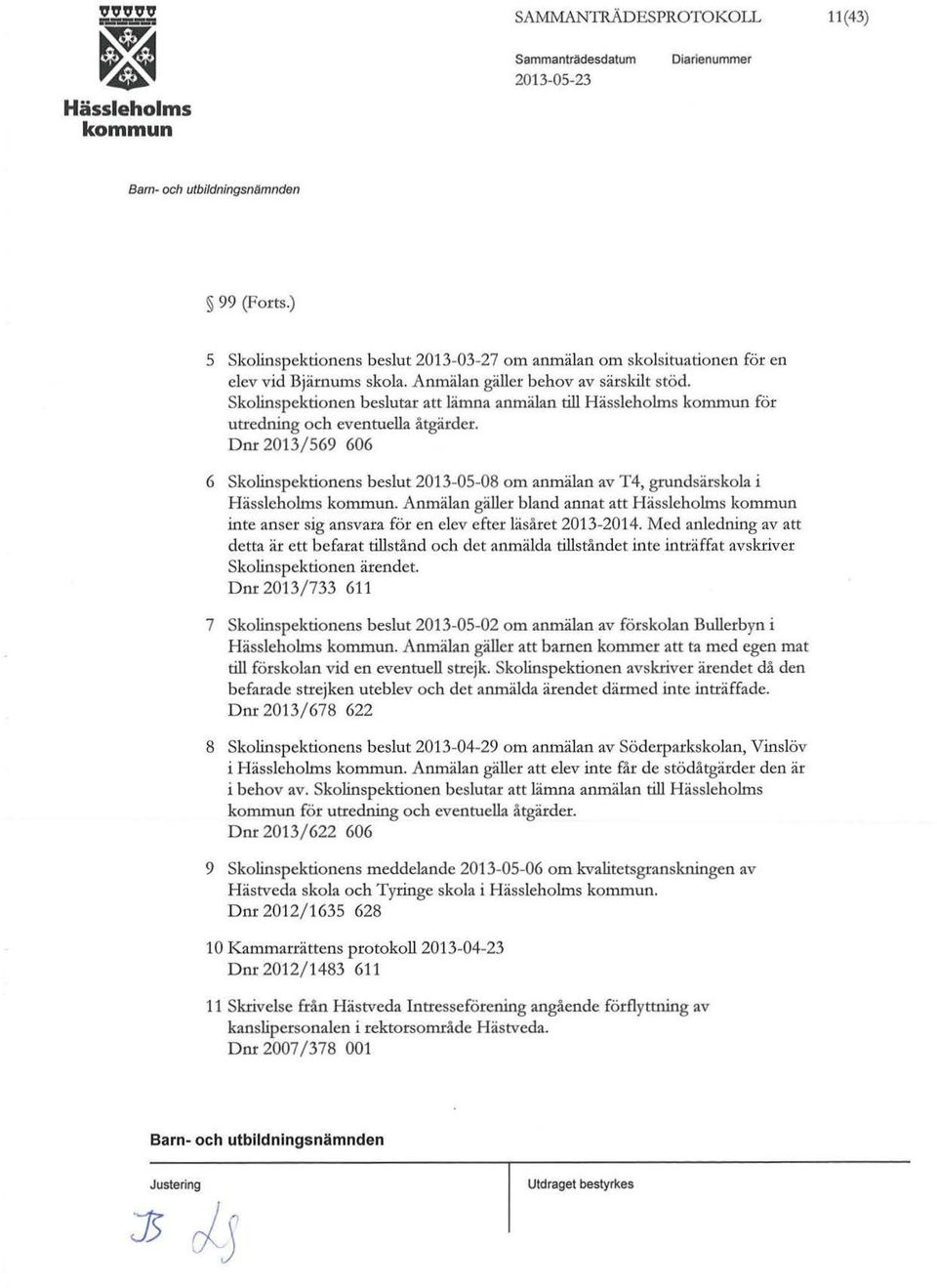 Hässleholms kommun

SAMMANTRÄDESPROTOKOLL 11(43)

Sammanträdesdatum 2013-05-23

Diarienummer

Barn- och utbildningsnämnden

§ 99 (Forts.)

5 Skolinspektionens beslut 2013-03-27 om anmälan om skolsituationen för en elev vid Bjärnums skola. Anmälan gäller behov av särskilt stöd. Skolinspektionen beslutar att lämna anmälan till Hässleholms kommun för utredning och eventuella åtgärder.
Dnr 2013/569 606

6 Skolinspektionens beslut 2013-05-08 om anmälan av T4, grundsärskola i Hässleholms kommun. Anmälan gäller bland annat att Hässleholms kommun inte anser sig ansvara för en elev efter läsåret 2013-2014. Med anledning av att detta är ett befarat tillstånd och det anmälda tillståndet inte inträffat avskriver Skolinspektionen ärendet.
Dnr 2013/733 611

7 Skolinspektionens beslut 2013-05-02 om anmälan av förskolan Bullerbyn i Hässleholms kommun. Anmälan gäller att barnen kommer att ta med egen mat till förskolan vid en eventuell strejk. Skolinspektionen avskriver ärendet då den befarade strejken uteblev och det anmälda ärendet därmed inte inträffade.
Dnr 2013/678 622

8 Skolinspektionens beslut 2013-04-29 om anmälan av Söderparkskolan, Vinslöv i Hässleholms kommun. Anmälan gäller att elev inte får de stödåtgärder den är i behov av. Skolinspektionen beslutar att lämna anmälan till Hässleholms kommun för utredning och eventuella åtgärder.
Dnr 2013/622 606

9 Skolinspektionens meddelande 2013-05-06 om kvalitetsgranskningen av Hästveda skola och Tyringe skola i Hässleholms kommun.
Dnr 2012/1635 628

10 Kammarrättens protokoll 2013-04-23
Dnr 2012/1483 611

11 Skrivelse från Hästveda Intresseförening angående förflyttning av kanslipersonalen i rektorsområde Hästveda.
Dnr 2007/378 001

Barn- och utbildningsnämnden

Justering

JS LS

Utdraget bestyrkes